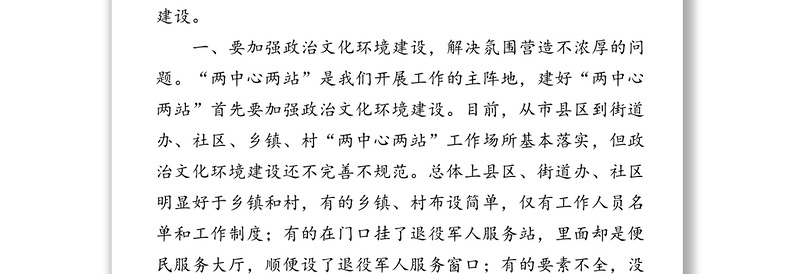 建设。

一、要加强政治文化环境建设，解决氛围营造不浓厚的问题。“两中心两站”是我们开展工作的主阵地，建好“两中心两站”首先要加强政治文化环境建设。目前，从市县区到街道办、社区、乡镇、村“两中心两站”工作场所基本落实，但政治文化环境建设还不完善不规范。总体上县区、街道办、社区明显好于乡镇和村，有的乡镇、村布设简单，仅有工作人员名单和工作制度；有的在门口挂了退役军人服务站，里面却是便民服务大厅，顺便设了退役军人服务窗口；有的要素不全，没